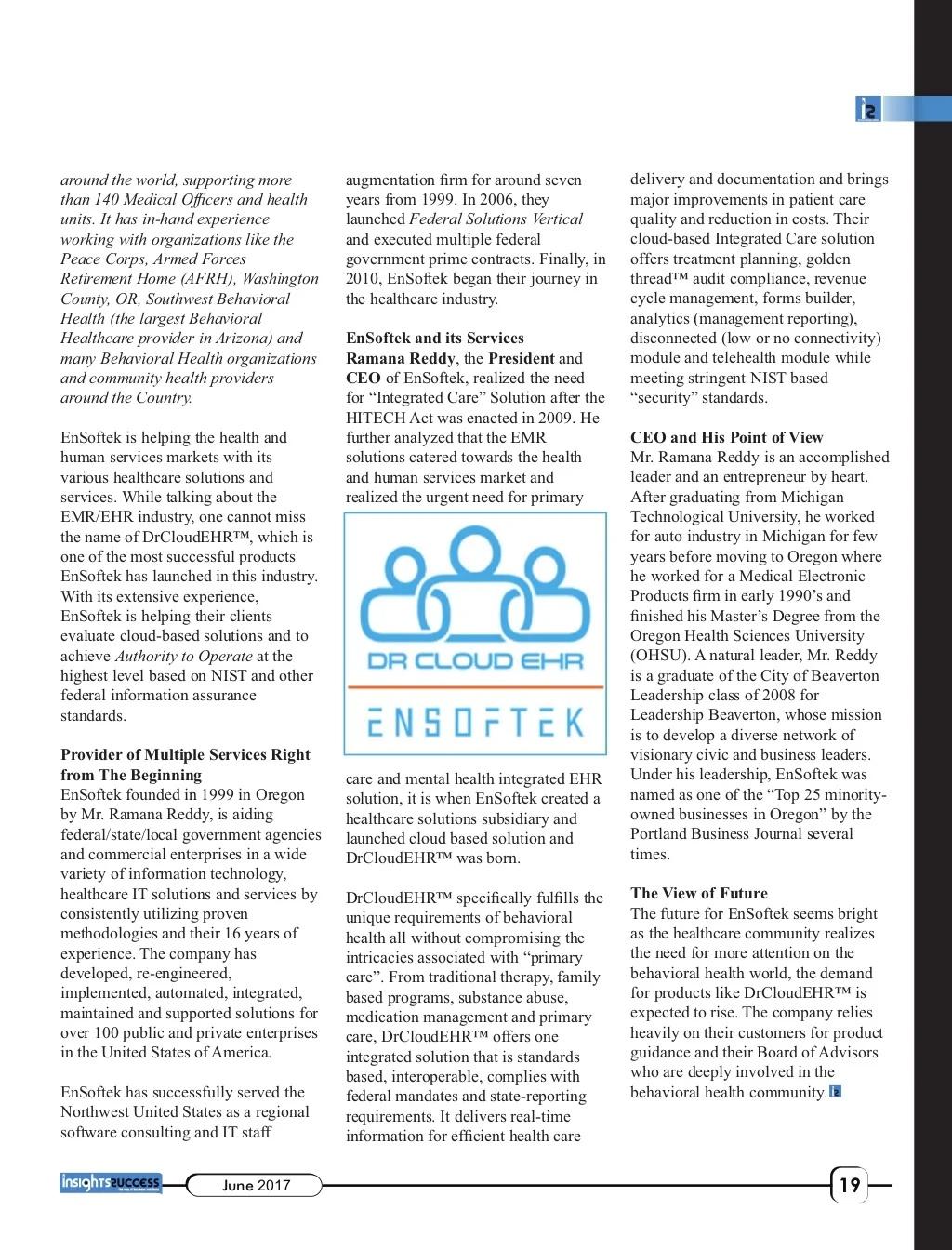 around the world, supporting more than 140 Medical Officers and health units. It has in-hand experience working with organizations like the Peace Corps, Armed Forces Retirement Home (AFRH), Washington County, OR, Southwest Behavioral Health (the largest Behavioral Healthcare provider in Arizona) and many Behavioral Health organizations and community health providers around the Country.

EnSoftek is helping the health and human services markets with its various healthcare solutions and services. While talking about the EMR/EHR industry, one cannot miss the name of DrCloudEHR™, which is one of the most successful products EnSoftek has launched in this industry. With its extensive experience, EnSoftek is helping their clients evaluate cloud-based solutions and to achieve Authority to Operate at the highest level based on NIST and other federal information assurance standards.

Provider of Multiple Services Right from The Beginning
EnSoftek founded in 1999 in Oregon by Mr. Ramana Reddy, is aiding federal/state/local government agencies and commercial enterprises in a wide variety of information technology, healthcare IT solutions and services by consistently utilizing proven methodologies and their 16 years of experience. The company has developed, re-engineered, implemented, automated, integrated, maintained and supported solutions for over 100 public and private enterprises in the United States of America.

EnSoftek has successfully served the Northwest United States as a regional software consulting and IT staff augmentation firm for around seven years from 1999. In 2006, they launched Federal Solutions Vertical and executed multiple federal government prime contracts. Finally, in 2010, EnSoftek began their journey in the healthcare industry.

EnSoftek and its Services
Ramana Reddy, the President and CEO of EnSoftek, realized the need for "Integrated Care" Solution after the HITECH Act was enacted in 2009. He further analyzed that the EMR solutions catered towards the health and human services market and realized the urgent need for primary

DR CLOUD EHR
ENSOFTEK

care and mental health integrated EHR solution, it is when EnSoftek created a healthcare solutions subsidiary and launched cloud based solution and DrCloudEHR™ was born.

DrCloudEHR™ specifically fulfills the unique requirements of behavioral health all without compromising the intricacies associated with "primary care". From traditional therapy, family based programs, substance abuse, medication management and primary care, DrCloudEHR™ offers one integrated solution that is standards based, interoperable, complies with federal mandates and state-reporting requirements. It delivers real-time information for efficient health care delivery and documentation and brings major improvements in patient care quality and reduction in costs. Their cloud-based Integrated Care solution offers treatment planning, golden thread™ audit compliance, revenue cycle management, forms builder, analytics (management reporting), disconnected (low or no connectivity) module and telehealth module while meeting stringent NIST based "security" standards.

CEO and His Point of View
Mr. Ramana Reddy is an accomplished leader and an entrepreneur by heart. After graduating from Michigan Technological University, he worked for auto industry in Michigan for few years before moving to Oregon where he worked for a Medical Electronic Products firm in early 1990's and finished his Master's Degree from the Oregon Health Sciences University (OHSU). A natural leader, Mr. Reddy is a graduate of the City of Beaverton Leadership class of 2008 for Leadership Beaverton, whose mission is to develop a diverse network of visionary civic and business leaders. Under his leadership, EnSoftek was named as one of the "Top 25 minority-owned businesses in Oregon" by the Portland Business Journal several times.

The View of Future
The future for EnSoftek seems bright as the healthcare community realizes the need for more attention on the behavioral health world, the demand for products like DrCloudEHR™ is expected to rise. The company relies heavily on their customers for product guidance and their Board of Advisors who are deeply involved in the behavioral health community.

insights success
June 2017
19